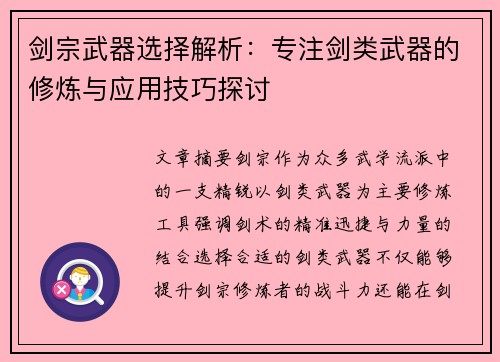 剑宗武器选择解析：专注剑类武器的修炼与应用技巧探讨

文章摘要剑宗作为众多武学流派中的一支精锐以剑类武器为主要修炼工具强调剑术的精准迅捷与力量的结合选择合适的剑类武器不仅能够提升剑宗修炼者的战斗力还能在剑